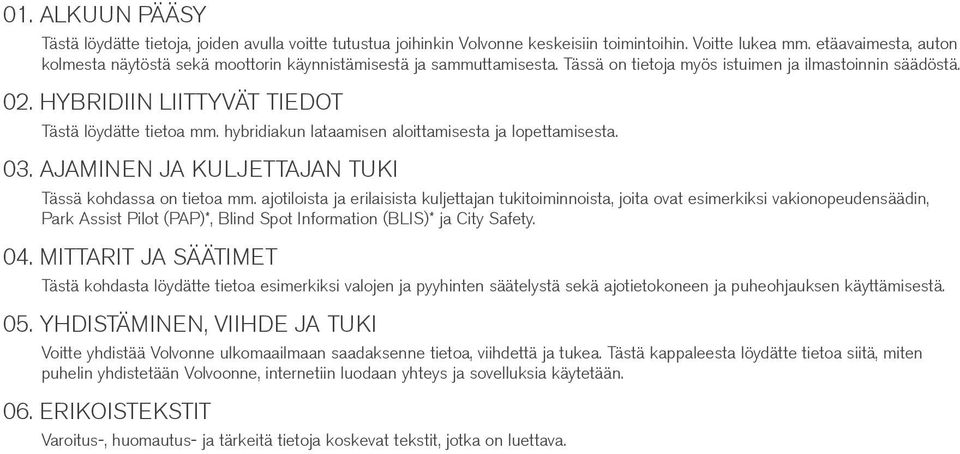 01. ALKUUN PÄÄSY

Tästä löydätte tietoja, joiden avulla voitte tutustua joihinkin Volvonne keskeisiin toimintoihin. Voitte lukea mm. etäavaimesta, auton kolmesta näytöstä sekä moottorin käynnistämisestä ja sammuttamisesta. Tässä on tietoja myös istuimen ja ilmastoinnin säädöstä.

02. HYBRIDIIN LIITTYVÄT TIEDOT

Tästä löydätte tietoa mm. hybridiakun lataamisen aloittamisesta ja lopettamisesta.

03. AJAMINEN JA KULJETTAJAN TUKI

Tässä kohdassa on tietoa mm. ajotiloista ja erilaisista kuljettajan tukitoiminnoista, joita ovat esimerkiksi vakionopeudensäädin, Park Assist Pilot (PAP)*, Blind Spot Information (BLIS)* ja City Safety.

04. MITTARIT JA SÄÄTIMET

Tästä kohdasta löydätte tietoa esimerkiksi valojen ja pyyhinten säätelystä sekä ajotietokoneen ja puheohjauksen käyttämisestä.

05. YHDISTÄMINEN, VIIHDE JA TUKI

Voitte yhdistää Volvonne ulkomaailmaan saadaksenne tietoa, viihdettä ja tukea. Tästä kappaleesta löydätte tietoa siitä, miten puhelin yhdistetään Volvoonne, internetiin luodaan yhteys ja sovelluksia käytetään.

06. ERIKOISTEKSTIT

Varoitus-, huomautus- ja tärkeitä tietoja koskevat tekstit, jotka on luettava.